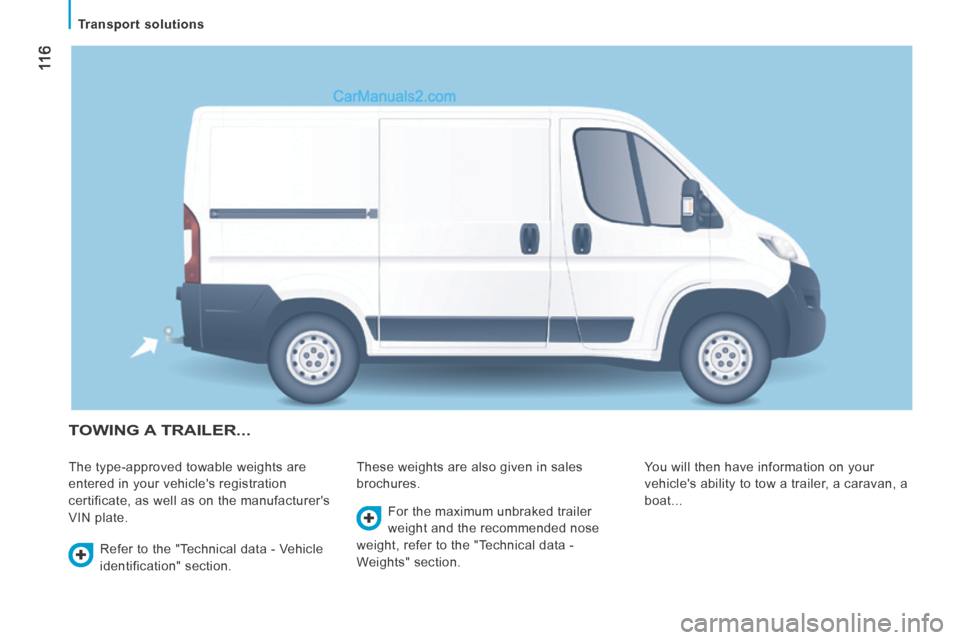 Transport solutions

116

CarManuals2.com

TOWING A TRAILER...

The type-approved towable weights are entered in your vehicle's registration certificate, as well as on the manufacturer's VIN plate.

Refer to the "Technical data - Vehicle identification" section.

These weights are also given in sales brochures.

For the maximum unbraked trailer weight and the recommended nose weight, refer to the "Technical data - Weights" section.

You will then have information on your vehicle's ability to tow a trailer, a caravan, a boat...

carmanualsonline.info